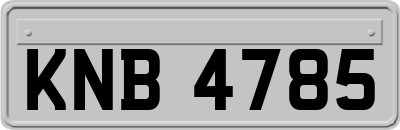 KNB 4785